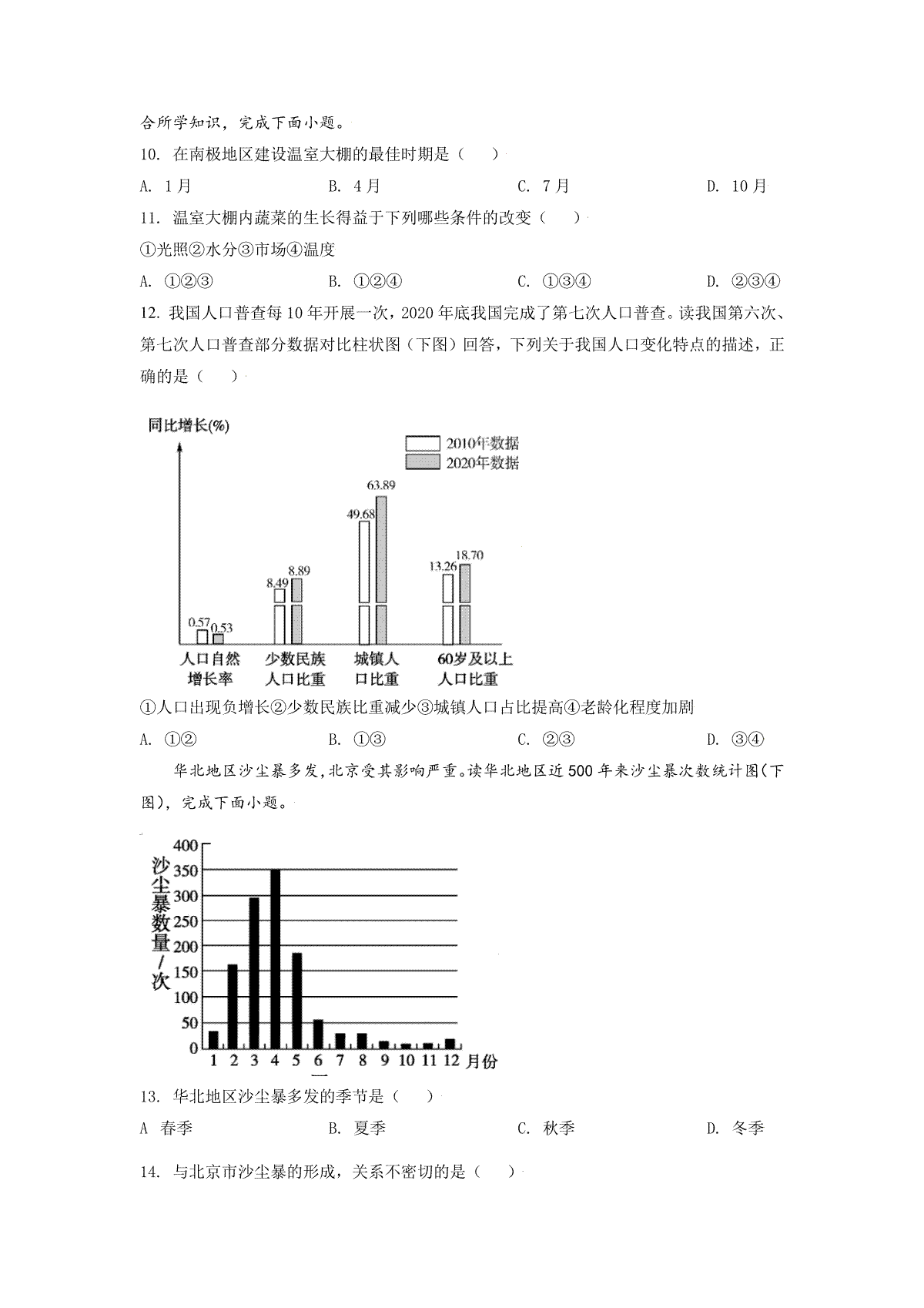 合所学知识，完成下面小题。

10. 在南极地区建设温室大棚的最佳时期是（ ）

A. 1月　　B. 4月　　C. 7月　　D. 10月

11. 温室大棚内蔬菜的生长得益于下列哪些条件的改变（ ）

①光照②水分③市场④温度

A. ①②③　　B. ①②④　　C. ①③④　　D. ②③④

12. 我国人口普查每10年开展一次，2020年底我国完成了第七次人口普查。读我国第六次、第七次人口普查部分数据对比柱状图（下图）回答，下列关于我国人口变化特点的描述，正确的是（ ）

同比增长(%)

2010年数据
2020年数据

0.57 0.53
8.49 8.89
49.68 63.89
13.26 18.70

人口自然增长率　少数民族人口比重　城镇人口比重　60岁及以上人口比重

①人口出现负增长②少数民族比重减少③城镇人口占比提高④老龄化程度加剧

A. ①②　　B. ①③　　C. ②③　　D. ③④

华北地区沙尘暴多发，北京受其影响严重。读华北地区近500年来沙尘暴次数统计图(下图)，完成下面小题。

沙尘暴数量/次

400
350
300
250
200
150
100
50
0

1 2 3 4 5 6 7 8 9 10 11 12 月份

13. 华北地区沙尘暴多发的季节是（ ）

A 春季　　B. 夏季　　C. 秋季　　D. 冬季

14. 与北京市沙尘暴的形成，关系不密切的是（ ）